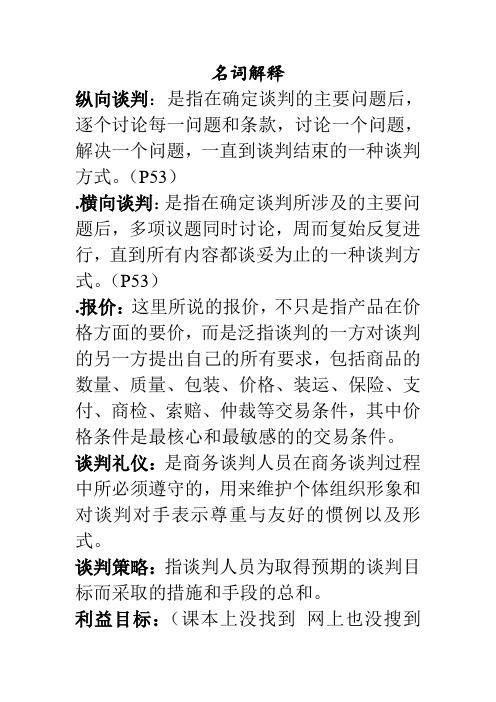 名词解释

纵向谈判：是指在确定谈判的主要问题后，逐个讨论每一问题和条款，讨论一个问题，解决一个问题，一直到谈判结束的一种谈判方式。（P53）

.横向谈判：是指在确定谈判所涉及的主要问题后，多项议题同时讨论，周而复始反复进行，直到所有内容都谈妥为止的一种谈判方式。（P53）

.报价：这里所说的报价，不只是指产品在价格方面的要价，而是泛指谈判的一方对谈判的另一方提出自己的所有要求，包括商品的数量、质量、包装、价格、装运、保险、支付、商检、索赔、仲裁等交易条件，其中价格条件是最核心和最敏感的的交易条件。

谈判礼仪：是商务谈判人员在商务谈判过程中所必须遵守的，用来维护个体组织形象和对谈判对手表示尊重与友好的惯例以及形式。

谈判策略：指谈判人员为取得预期的谈判目标而采取的措施和手段的总和。

利益目标：（课本上没找到 网上也没搜到